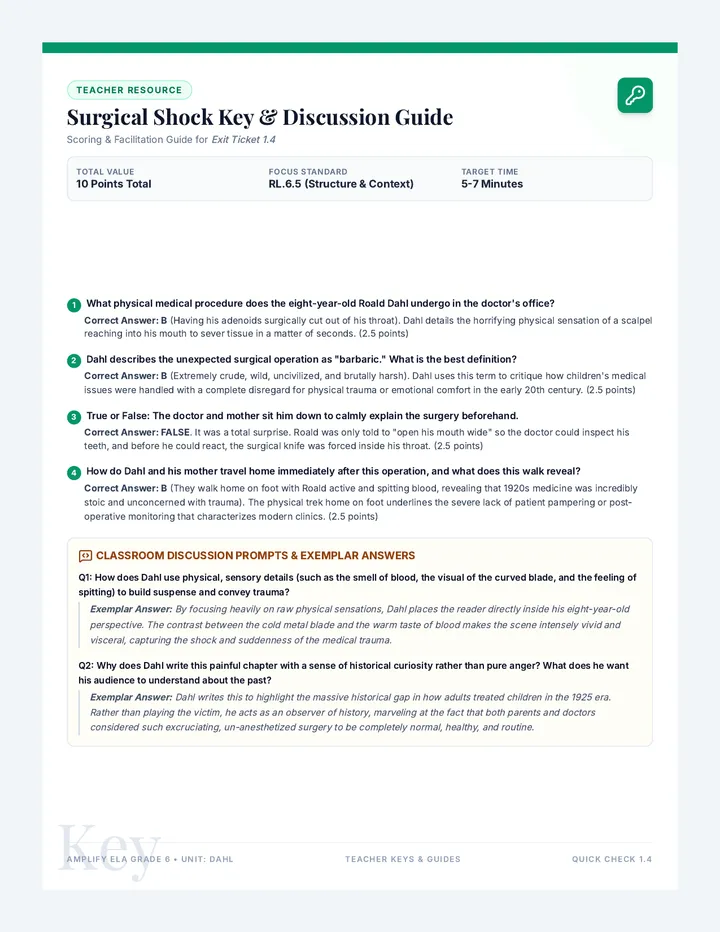 TEACHER RESOURCE

Surgical Shock Key & Discussion Guide

Scoring & Facilitation Guide for Exit Ticket 1.4

TOTAL VALUE
10 Points Total

FOCUS STANDARD
RL.6.5 (Structure & Context)

TARGET TIME
5-7 Minutes

1 What physical medical procedure does the eight-year-old Roald Dahl undergo in the doctor's office?

Correct Answer: B (Having his adenoids surgically cut out of his throat). Dahl details the horrifying physical sensation of a scalpel reaching into his mouth to sever tissue in a matter of seconds. (2.5 points)

2 Dahl describes the unexpected surgical operation as "barbaric." What is the best definition?

Correct Answer: B (Extremely crude, wild, uncivilized, and brutally harsh). Dahl uses this term to critique how children's medical issues were handled with a complete disregard for physical trauma or emotional comfort in the early 20th century. (2.5 points)

3 True or False: The doctor and mother sit him down to calmly explain the surgery beforehand.

Correct Answer: FALSE. It was a total surprise. Roald was only told to "open his mouth wide" so the doctor could inspect his teeth, and before he could react, the surgical knife was forced inside his throat. (2.5 points)

4 How do Dahl and his mother travel home immediately after this operation, and what does this walk reveal?

Correct Answer: B (They walk home on foot with Roald active and spitting blood, revealing that 1920s medicine was incredibly stoic and unconcerned with trauma). The physical trek home on foot underlines the severe lack of patient pampering or post-operative monitoring that characterizes modern clinics. (2.5 points)

CLASSROOM DISCUSSION PROMPTS & EXEMPLAR ANSWERS

Q1: How does Dahl use physical, sensory details (such as the smell of blood, the visual of the curved blade, and the feeling of spitting) to build suspense and convey trauma?

Exemplar Answer: By focusing heavily on raw physical sensations, Dahl places the reader directly inside his eight-year-old perspective. The contrast between the cold metal blade and the warm taste of blood makes the scene intensely vivid and visceral, capturing the shock and suddenness of the medical trauma.

Q2: Why does Dahl write this painful chapter with a sense of historical curiosity rather than pure anger? What does he want his audience to understand about the past?

Exemplar Answer: Dahl writes this to highlight the massive historical gap in how adults treated children in the 1925 era. Rather than playing the victim, he acts as an observer of history, marveling at the fact that both parents and doctors considered such excruciating, un-anesthetized surgery to be completely normal, healthy, and routine.

AMPLIFY ELA GRADE 6 • UNIT: DAHL

TEACHER KEYS & GUIDES

QUICK CHECK 1.4

Key